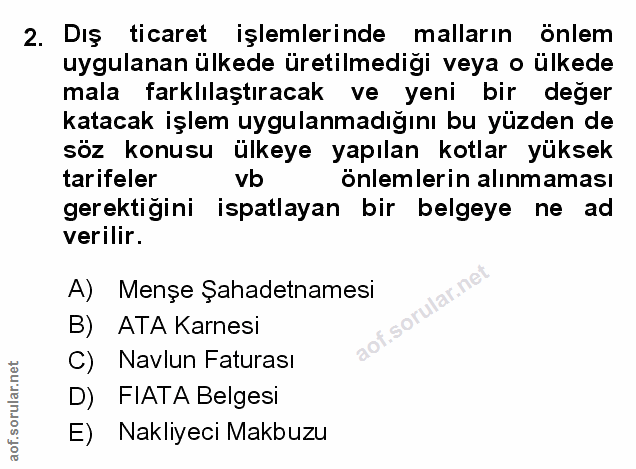 2. Dış ticaret işlemlerinde malların önlem uygulanan ülkede üretilmediği veya o ülkede mala farklılaştıracak ve yeni bir değer katacak işlem uygulanmadığını bu yüzden de söz konusu ülkeye yapılan kotlar yüksek tarifeler vb önlemlerin alınmaması gerektiğini ispatlayan bir belgeye ne ad verilir.

A) Menşe Şahadetnamesi
B) ATA Karnesi
C) Navlun Faturası
D) FIATA Belgesi
E) Nakliyeci Makbuzu

aof.sorular.net